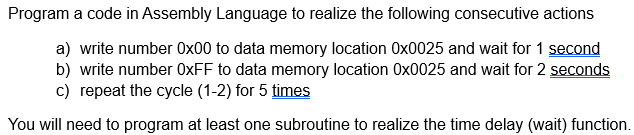 Program a code in Assembly Language to realize the following consecutive actions

a) write number 0x00 to data memory location 0x0025 and wait for 1 second
b) write number 0xFF to data memory location 0x0025 and wait for 2 seconds
c) repeat the cycle (1-2) for 5 times

You will need to program at least one subroutine to realize the time delay (wait) function.